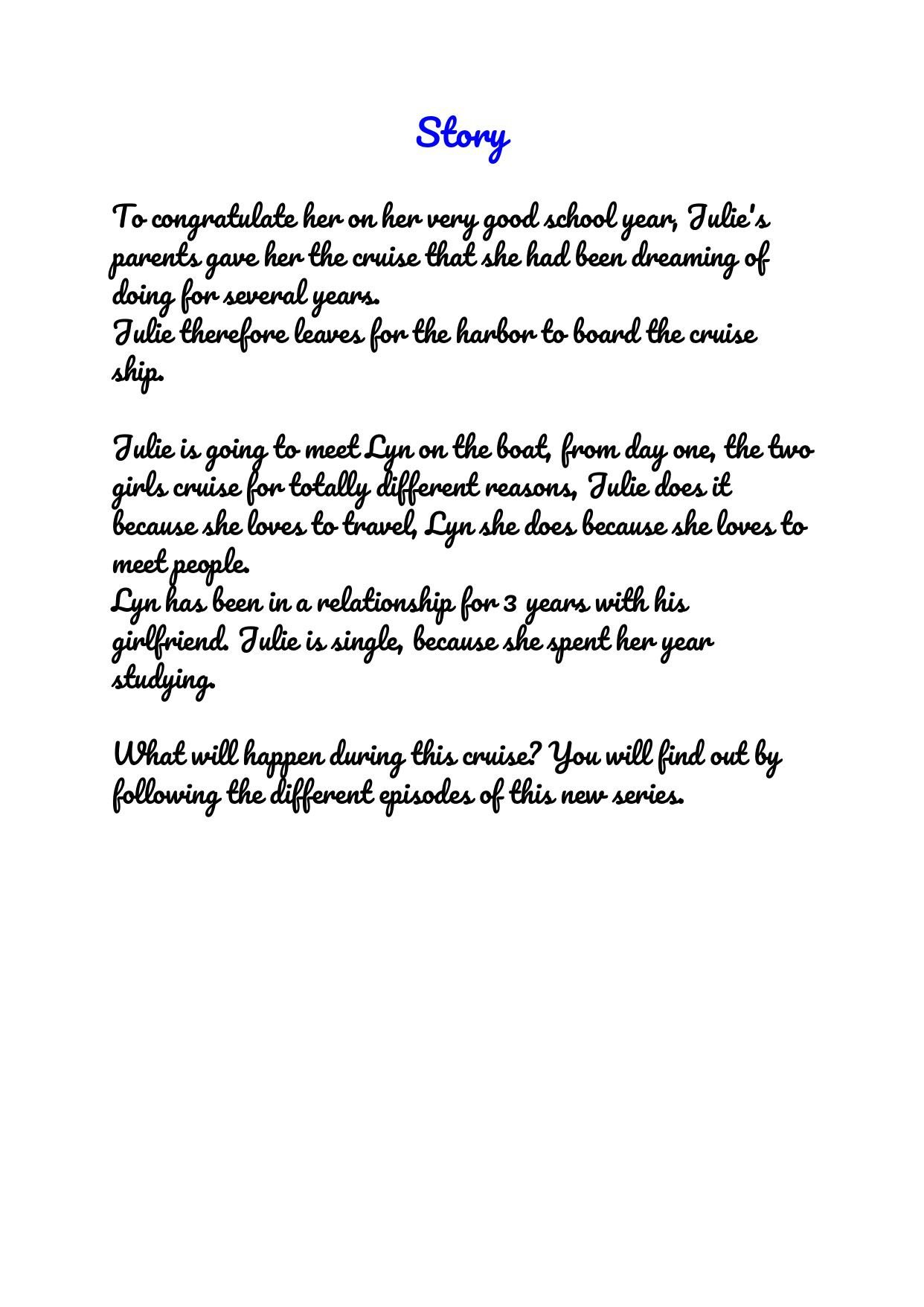 Story

To congratulate her on her very good school year, Julie's parents gave her the cruise that she had been dreaming of doing for several years.
Julie therefore leaves for the harbor to board the cruise ship.

Julie is going to meet Lyn on the boat, from day one, the two girls cruise for totally different reasons, Julie does it because she loves to travel, Lyn she does because she loves to meet people.
Lyn has been in a relationship for 3 years with his girlfriend. Julie is single, because she spent her year studying.

What will happen during this cruise? You will find out by following the different episodes of this new series.